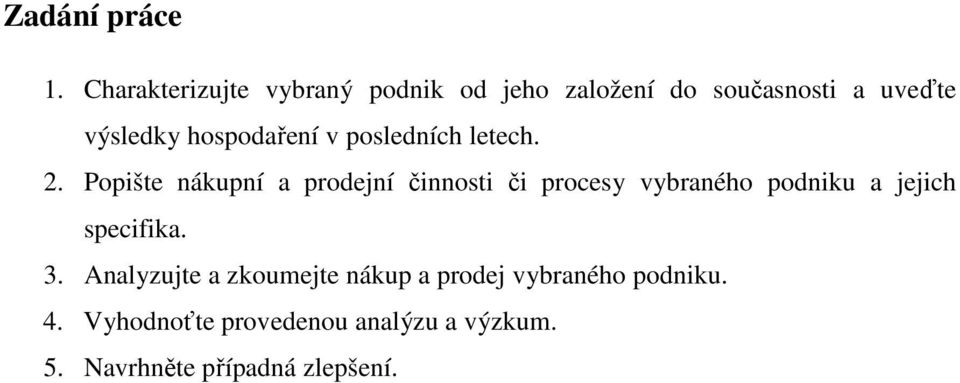 Zadání práce

1. Charakterizujte vybraný podnik od jeho založení do současnosti a uveďte výsledky hospodaření v posledních letech.

2. Popište nákupní a prodejní činnosti či procesy vybraného podniku a jejich specifika.

3. Analyzujte a zkoumejte nákup a prodej vybraného podniku.

4. Vyhodnoťte provedenou analýzu a výzkum.

5. Navrhněte případná zlepšení.